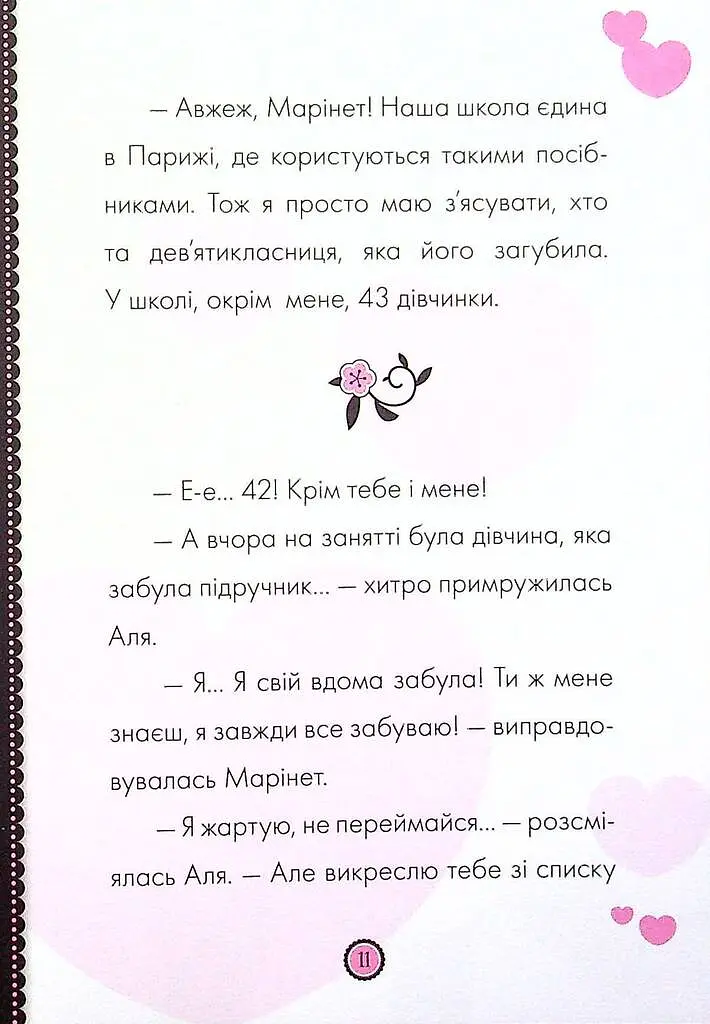 — Авжеж, Марінет! Наша школа єдина в Парижі, де користуються такими посібниками. Тож я просто маю з'ясувати, хто та дев'ятикласниця, яка його загубила. У школі, окрім мене, 43 дівчинки.

— Е-е... 42! Крім тебе і мене!

— А вчора на занятті була дівчина, яка забула підручник... — хитро примружилась Аля.

— Я... Я свій вдома забула! Ти ж мене знаєш, я завжди все забуваю! — виправдовувалась Марінет.

— Я жартую, не переймайся... — розсміялась Аля. — Але викреслю тебе зі списку

11